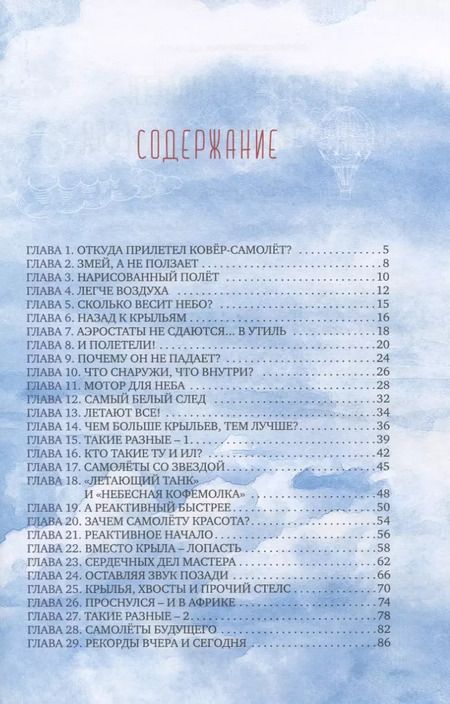 СОДЕРЖАНИЕ

ГЛАВА 1. ОТКУДА ПРИЛЕТЕЛ КОВЁР-САМОЛЁТ? 5
ГЛАВА 2. ЗМЕЙ, А НЕ ПОЛЗАЕТ 8
ГЛАВА 3. НАРИСОВАННЫЙ ПОЛЁТ 10
ГЛАВА 4. ЛЕГЧЕ ВОЗДУХА 12
ГЛАВА 5. СКОЛЬКО ВЕСИТ НЕБО? 15
ГЛАВА 6. НАЗАД К КРЫЛЬЯМ 16
ГЛАВА 7. АЭРОСТАТЫ НЕ СДАЮТСЯ... В УТИЛЬ 18
ГЛАВА 8. И ПОЛЕТЕЛИ! 20
ГЛАВА 9. ПОЧЕМУ ОН НЕ ПАДАЕТ? 24
ГЛАВА 10. ЧТО СНАРУЖИ, ЧТО ВНУТРИ? 26
ГЛАВА 11. МОТОР ДЛЯ НЕБА 28
ГЛАВА 12. САМЫЙ БЕЛЫЙ СЛЕД 32
ГЛАВА 13. ЛЕТАЮТ ВСЕ! 34
ГЛАВА 14. ЧЕМ БОЛЬШЕ КРЫЛЬЕВ, ТЕМ ЛУЧШЕ? 36
ГЛАВА 15. ТАКИЕ РАЗНЫЕ – 1 39
ГЛАВА 16. КТО ТАКИЕ ТУ И ИЛ? 42
ГЛАВА 17. САМОЛЁТЫ СО ЗВЕЗДОЙ 45
ГЛАВА 18. «ЛЕТАЮЩИЙ ТАНК»
И «НЕБЕСНАЯ КОФЕМОЛКА» 48
ГЛАВА 19. А РЕАКТИВНЫЙ БЫСТРЕЕ 50
ГЛАВА 20. ЗАЧЕМ САМОЛЁТУ КРАСОТА? 54
ГЛАВА 21. РЕАКТИВНОЕ НАЧАЛО 56
ГЛАВА 22. ВМЕСТО КРЫЛА – ЛОПАСТЬ 58
ГЛАВА 23. СЕРДЕЧНЫХ ДЕЛ МАСТЕРА 62
ГЛАВА 24. ОСТАВЛЯЯ ЗВУК ПОЗАДИ 66
ГЛАВА 25. КРЫЛЬЯ, ХВОСТЫ И ПРОЧИЙ СТЕЛС 70
ГЛАВА 26. ПРОСНУЛСЯ – И В АФРИКЕ 74
ГЛАВА 27. ТАКИЕ РАЗНЫЕ – 2 78
ГЛАВА 28. САМОЛЁТЫ БУДУЩЕГО 82
ГЛАВА 29. РЕКОРДЫ ВЧЕРА И СЕГОДНЯ 86